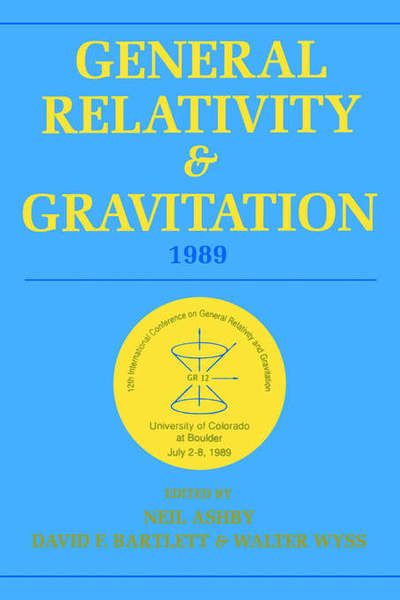 GENERAL RELATIVITY & GRAVITATION

1989

12th International Conference on General Relativity and Gravitation

GR 12

University of Colorado at Boulder
July 2-8, 1989

EDITED BY
NEIL ASHBY
DAVID F. BARTLETT & WALTER WYSS